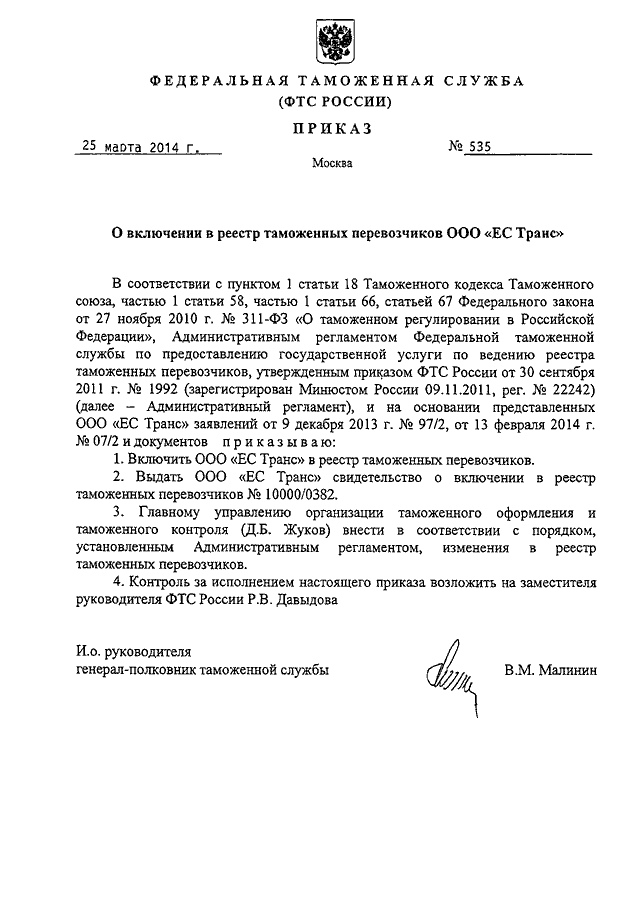 ФЕДЕРАЛЬНАЯ ТАМОЖЕННАЯ СЛУЖБА
(ФТС РОССИИ)

ПРИКАЗ

25 марта 2014 г.

№ 535

Москва

О включении в реестр таможенных перевозчиков ООО «ЕС Транс»

В соответствии с пунктом 1 статьи 18 Таможенного кодекса Таможенного союза, частью 1 статьи 58, частью 1 статьи 66, статьей 67 Федерального закона от 27 ноября 2010 г. № 311-ФЗ «О таможенном регулировании в Российской Федерации», Административным регламентом Федеральной таможенной службы по предоставлению государственной услуги по ведению реестра таможенных перевозчиков, утвержденным приказом ФТС России от 30 сентября 2011 г. № 1992 (зарегистрирован Минюстом России 09.11.2011, рег. № 22242) (далее – Административный регламент), и на основании представленных ООО «ЕС Транс» заявлений от 9 декабря 2013 г. № 97/2, от 13 февраля 2014 г. № 07/2 и документов приказываю:

1. Включить ООО «ЕС Транс» в реестр таможенных перевозчиков.

2. Выдать ООО «ЕС Транс» свидетельство о включении в реестр таможенных перевозчиков № 10000/0382.

3. Главному управлению организации таможенного оформления и таможенного контроля (Д.Б. Жуков) внести в соответствии с порядком, установленным Административным регламентом, изменения в реестр таможенных перевозчиков.

4. Контроль за исполнением настоящего приказа возложить на заместителя руководителя ФТС России Р.В. Давыдова

И.о. руководителя
генерал-полковник таможенной службы

В.М. Малинин